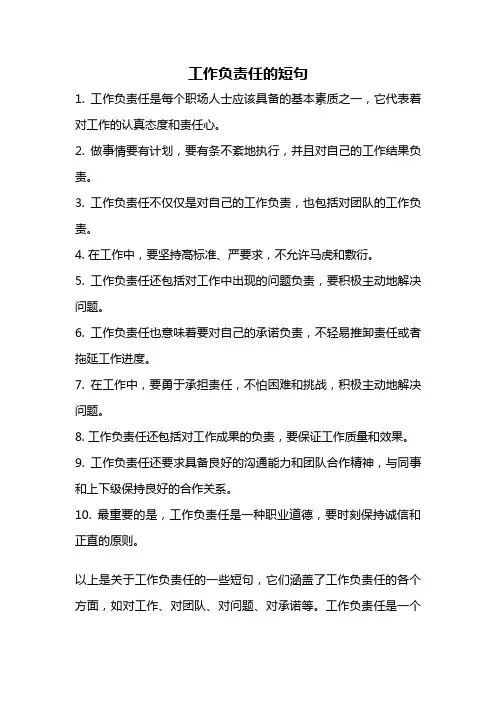 工作负责任的短句

1. 工作负责任是每个职场人士应该具备的基本素质之一，它代表着对工作的认真态度和责任心。

2. 做事情要有计划，要有条不紊地执行，并且对自己的工作结果负责。

3. 工作负责任不仅仅是对自己的工作负责，也包括对团队的工作负责。

4. 在工作中，要坚持高标准、严要求，不允许马虎和敷衍。

5. 工作负责任还包括对工作中出现的问题负责，要积极主动地解决问题。

6. 工作负责任也意味着要对自己的承诺负责，不轻易推卸责任或者拖延工作进度。

7. 在工作中，要勇于承担责任，不怕困难和挑战，积极主动地解决问题。

8. 工作负责任还包括对工作成果的负责，要保证工作质量和效果。

9. 工作负责任还要求具备良好的沟通能力和团队合作精神，与同事和上下级保持良好的合作关系。

10. 最重要的是，工作负责任是一种职业道德，要时刻保持诚信和正直的原则。

以上是关于工作负责任的一些短句，它们涵盖了工作负责任的各个方面，如对工作、对团队、对问题、对承诺等。工作负责任是一个